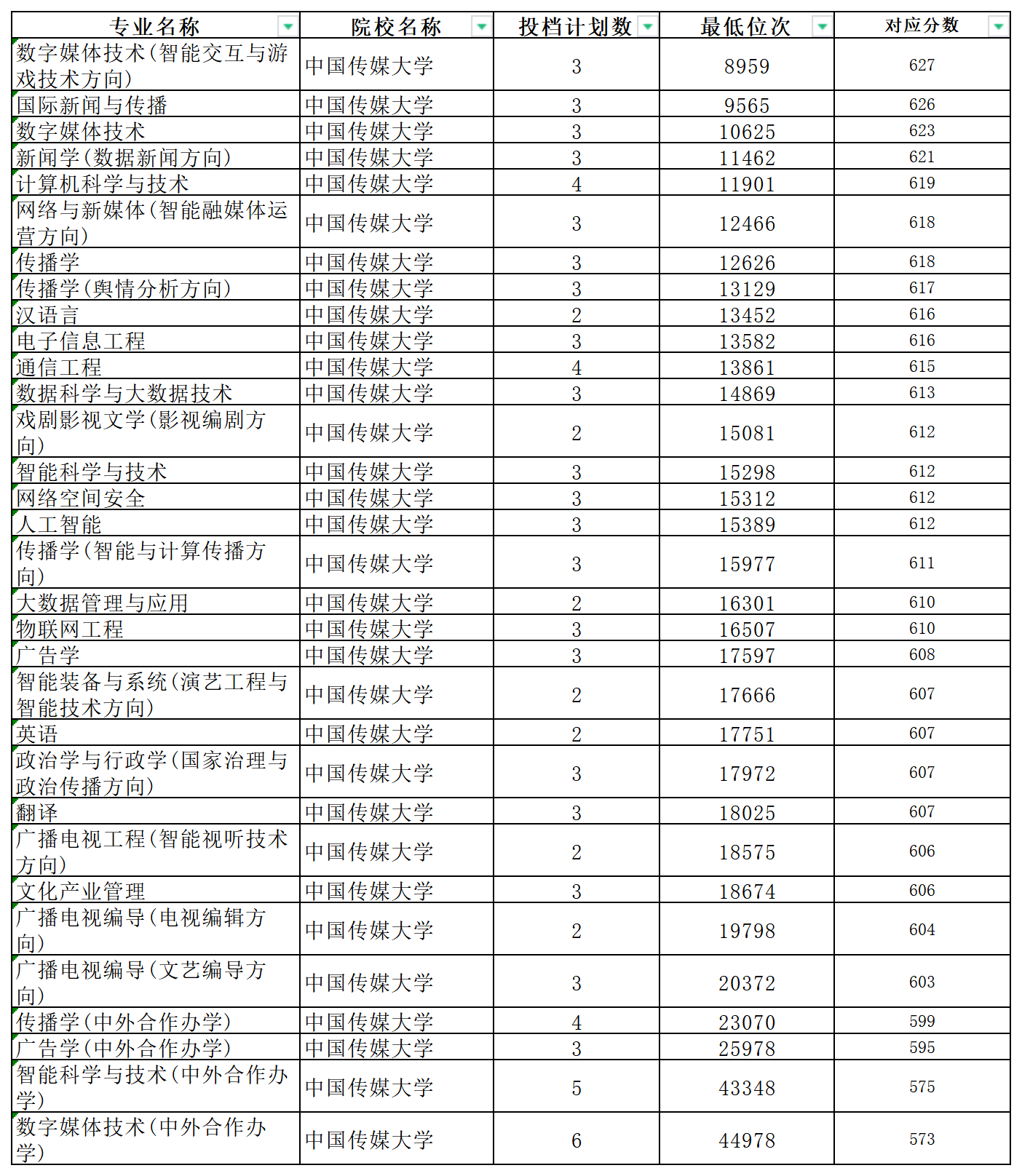 | 专业名称 | 院校名称 | 投档计划数 | 最低位次 | 对应分数 |
|---|---|---|---|---|
| 数字媒体技术(智能交互与游戏技术方向) | 中国传媒大学 | 3 | 8959 | 627 |
| 国际新闻与传播 | 中国传媒大学 | 3 | 9565 | 626 |
| 数字媒体技术 | 中国传媒大学 | 3 | 10625 | 623 |
| 新闻学(数据新闻方向) | 中国传媒大学 | 3 | 11462 | 621 |
| 计算机科学与技术 | 中国传媒大学 | 4 | 11901 | 619 |
| 网络与新媒体(智能融媒体运营方向) | 中国传媒大学 | 3 | 12466 | 618 |
| 传播学 | 中国传媒大学 | 3 | 12626 | 618 |
| 传播学(舆情分析方向) | 中国传媒大学 | 3 | 13129 | 617 |
| 汉语言 | 中国传媒大学 | 2 | 13452 | 616 |
| 电子信息工程 | 中国传媒大学 | 3 | 13582 | 616 |
| 通信工程 | 中国传媒大学 | 4 | 13861 | 615 |
| 数据科学与大数据技术 | 中国传媒大学 | 3 | 14869 | 613 |
| 戏剧影视文学(影视编剧方向) | 中国传媒大学 | 2 | 15081 | 612 |
| 智能科学与技术 | 中国传媒大学 | 3 | 15298 | 612 |
| 网络空间安全 | 中国传媒大学 | 3 | 15312 | 612 |
| 人工智能 | 中国传媒大学 | 3 | 15389 | 612 |
| 传播学(智能与计算传播方向) | 中国传媒大学 | 3 | 15977 | 611 |
| 大数据管理与应用 | 中国传媒大学 | 2 | 16301 | 610 |
| 物联网工程 | 中国传媒大学 | 3 | 16507 | 610 |
| 广告学 | 中国传媒大学 | 3 | 17597 | 608 |
| 智能装备与系统(演艺工程与智能技术方向) | 中国传媒大学 | 2 | 17666 | 607 |
| 英语 | 中国传媒大学 | 2 | 17751 | 607 |
| 政治学与行政学(国家治理与政治传播方向) | 中国传媒大学 | 3 | 17972 | 607 |
| 翻译 | 中国传媒大学 | 3 | 18025 | 607 |
| 广播电视工程(智能视听技术方向) | 中国传媒大学 | 2 | 18575 | 606 |
| 文化产业管理 | 中国传媒大学 | 3 | 18674 | 606 |
| 广播电视编导(电视编辑方向) | 中国传媒大学 | 2 | 19798 | 604 |
| 广播电视编导(文艺编导方向) | 中国传媒大学 | 3 | 20372 | 603 |
| 传播学(中外合作办学) | 中国传媒大学 | 4 | 23070 | 599 |
| 广告学(中外合作办学) | 中国传媒大学 | 3 | 25978 | 595 |
| 智能科学与技术(中外合作办学) | 中国传媒大学 | 5 | 43348 | 575 |
| 数字媒体技术(中外合作办学) | 中国传媒大学 | 6 | 44978 | 573 |